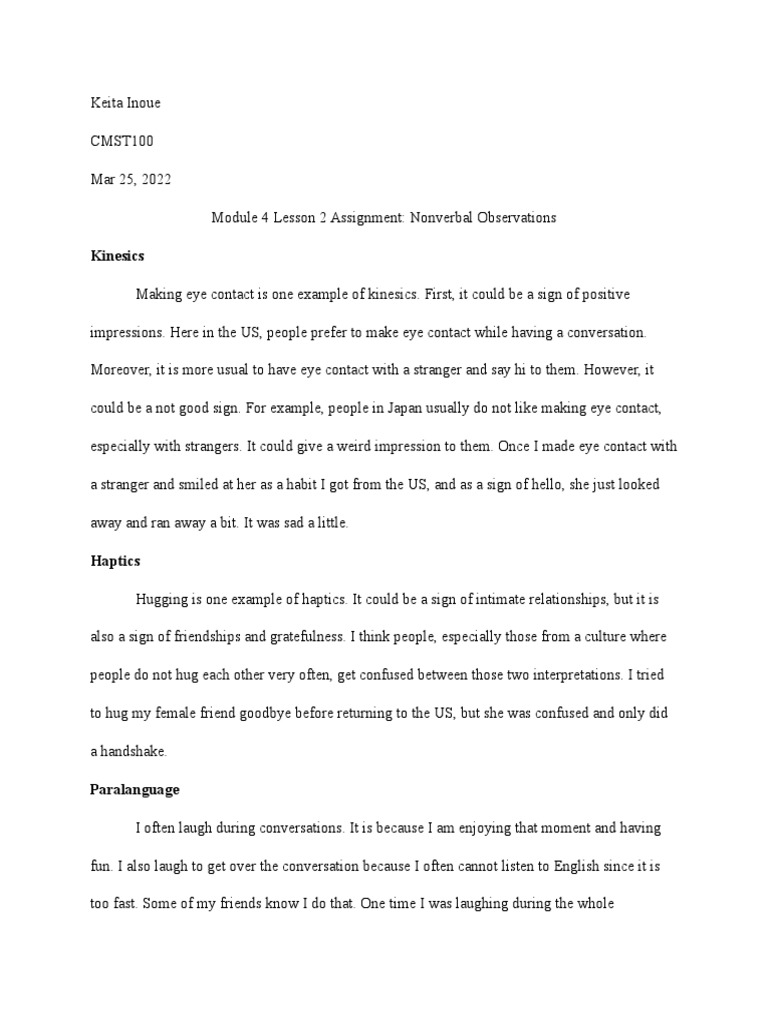 Keita Inoue

CMST100

Mar 25, 2022

Module 4 Lesson 2 Assignment: Nonverbal Observations

Kinesics

Making eye contact is one example of kinesics. First, it could be a sign of positive impressions. Here in the US, people prefer to make eye contact while having a conversation. Moreover, it is more usual to have eye contact with a stranger and say hi to them. However, it could be a not good sign. For example, people in Japan usually do not like making eye contact, especially with strangers. It could give a weird impression to them. Once I made eye contact with a stranger and smiled at her as a habit I got from the US, and as a sign of hello, she just looked away and ran away a bit. It was sad a little.

Haptics

Hugging is one example of haptics. It could be a sign of intimate relationships, but it is also a sign of friendships and gratefulness. I think people, especially those from a culture where people do not hug each other very often, get confused between those two interpretations. I tried to hug my female friend goodbye before returning to the US, but she was confused and only did a handshake.

Paralanguage

I often laugh during conversations. It is because I am enjoying that moment and having fun. I also laugh to get over the conversation because I often cannot listen to English since it is too fast. Some of my friends know I do that. One time I was laughing during the whole